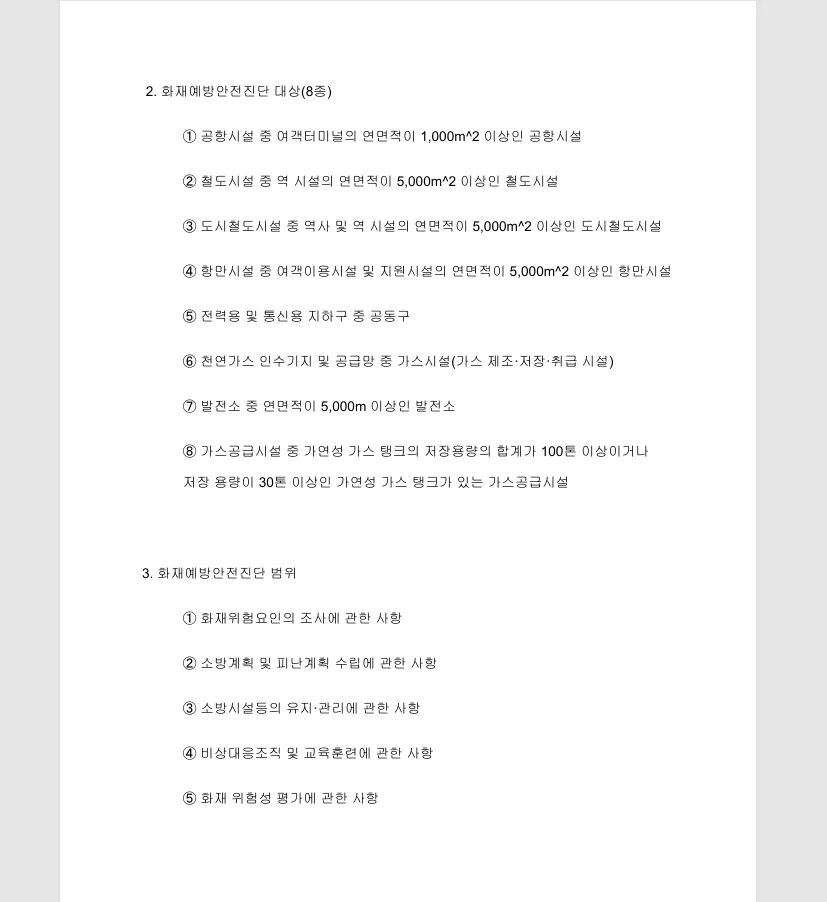 2. 화재예방안전진단 대상(8종)

① 공항시설 중 여객터미널의 연면적이 1,000m^2 이상인 공항시설

② 철도시설 중 역 시설의 연면적이 5,000m^2 이상인 철도시설

③ 도시철도시설 중 역사 및 역 시설의 연면적이 5,000m^2 이상인 도시철도시설

④ 항만시설 중 여객이용시설 및 지원시설의 연면적이 5,000m^2 이상인 항만시설

⑤ 전력용 및 통신용 지하구 중 공동구

⑥ 천연가스 인수기지 및 공급망 중 가스시설(가스 제조·저장·취급 시설)

⑦ 발전소 중 연면적이 5,000m 이상인 발전소

⑧ 가스공급시설 중 가연성 가스 탱크의 저장용량의 합계가 100톤 이상이거나 저장 용량이 30톤 이상인 가연성 가스 탱크가 있는 가스공급시설

3. 화재예방안전진단 범위

① 화재위험요인의 조사에 관한 사항

② 소방계획 및 피난계획 수립에 관한 사항

③ 소방시설등의 유지·관리에 관한 사항

④ 비상대응조직 및 교육훈련에 관한 사항

⑤ 화재 위험성 평가에 관한 사항